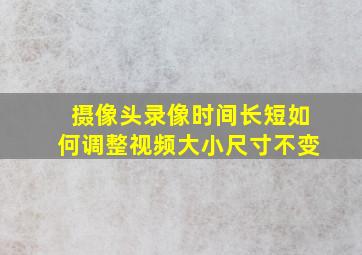 摄像头录像时间长短如何调整视频大小尺寸不变